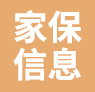 家保
信息